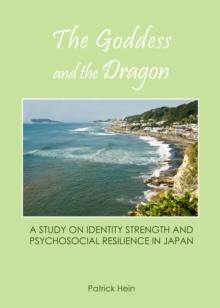 The Goddess and the Dragon

A STUDY ON IDENTITY STRENGTH AND PSYCHOSOCIAL RESILIENCE IN JAPAN

Patrick Hein